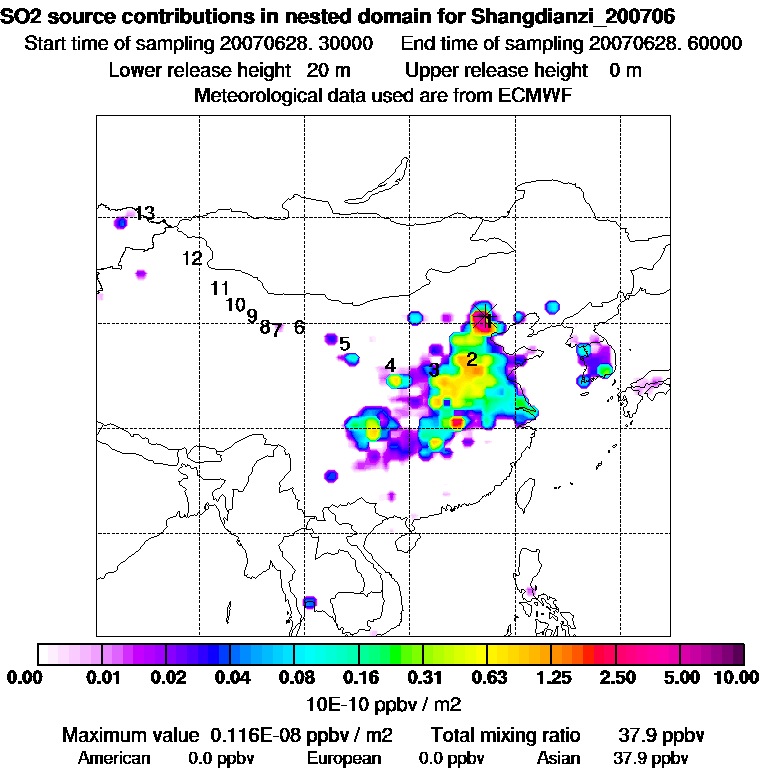 SO2 source contributions in nested domain for Shangdianzi_200706
Start time of sampling 20070628. 30000 End time of sampling 20070628. 60000
Lower release height 20 m Upper release height 0 m
Meteorological data used are from ECMWF

13
12
11
10
9
8
7
6
5
4
3
2
1

0.00 0.01 0.02 0.04 0.08 0.16 0.31 0.63 1.25 2.50 5.00 10.00
10E-10 ppbv / m2

Maximum value 0.116E-08 ppbv / m2 Total mixing ratio 37.9 ppbv
American 0.0 ppbv European 0.0 ppbv Asian 37.9 ppbv